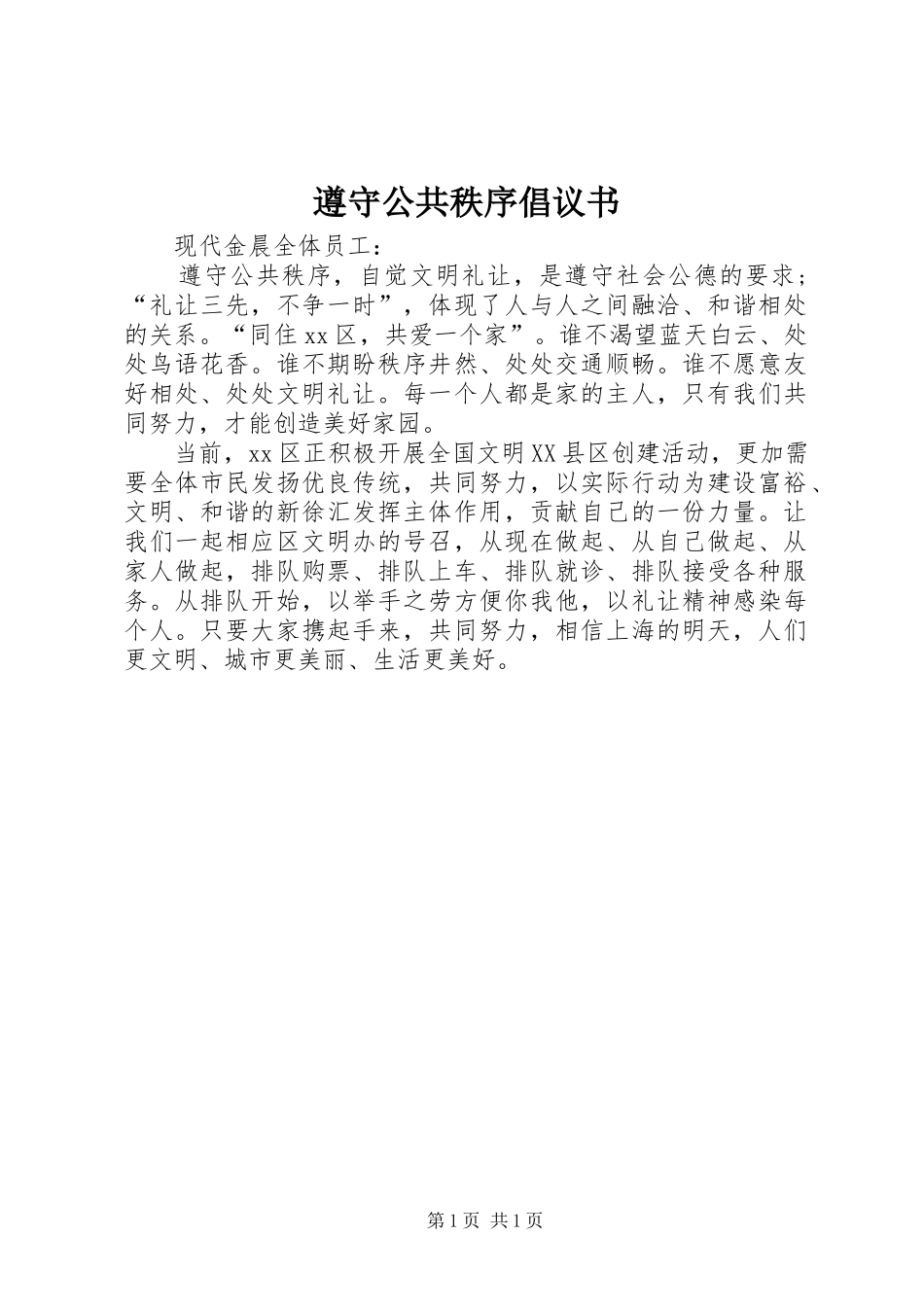 遵守公共秩序倡议书

现代金晨全体员工：

遵守公共秩序，自觉文明礼让，是遵守社会公德的要求；“礼让三先，不争一时”，体现了人与人之间融洽、和谐相处的关系。“同住xx区，共爱一个家”。谁不渴望蓝天白云、处处鸟语花香。谁不期盼秩序井然、处处交通顺畅。谁不愿意友好相处、处处文明礼让。每一个人都是家的主人，只有我们共同努力，才能创造美好家园。

当前，xx区正积极开展全国文明XX县区创建活动，更加需要全体市民发扬优良传统，共同努力，以实际行动为建设富裕、文明、和谐的新徐汇发挥主体作用，贡献自己的一份力量。让我们一起相应区文明办的号召，从现在做起、从自己做起、从家人做起，排队购票、排队上车、排队就诊、排队接受各种服务。从排队开始，以举手之劳方便你我他，以礼让精神感染每个人。只要大家携起手来，共同努力，相信上海的明天，人们更文明、城市更美丽、生活更美好。

第1页 共1页